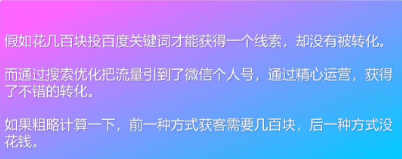 假如花几百块投百度关键词才能获得一个线索，却没有被转化。

而通过搜索优化把流量引到了微信个人号，通过精心运营，获得了不错的转化。

如果粗略计算一下，前一种方式获客需要几百块，后一种方式没花钱。